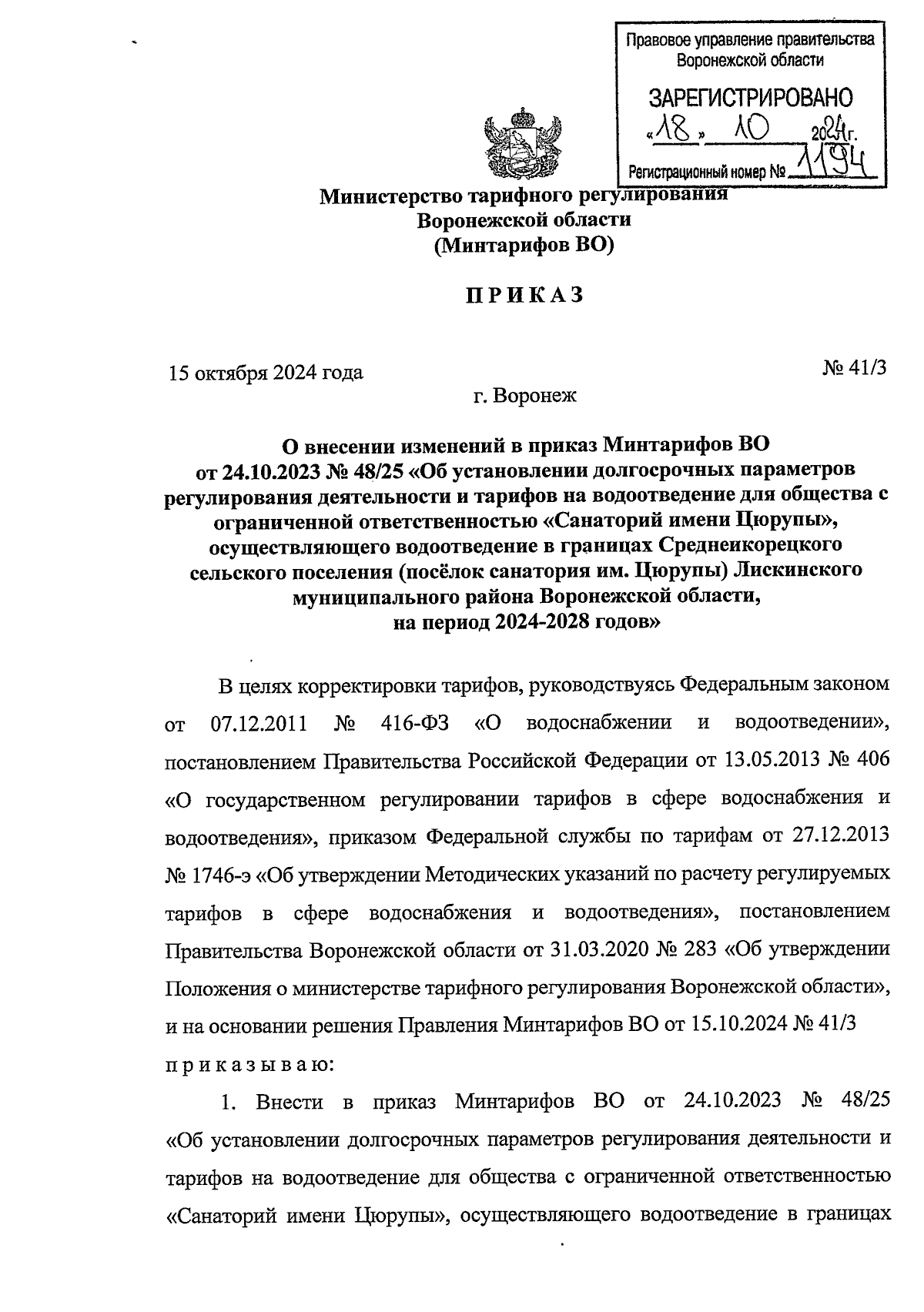 Правовое управление правительства Воронежской области

ЗАРЕГИСТРИРОВАНО

«18» 10 2024г.

Регистрационный номер № 1194

Министерство тарифного регулирования
Воронежской области
(Минтарифов ВО)

ПРИКАЗ

15 октября 2024 года

№ 41/3

г. Воронеж

О внесении изменений в приказ Минтарифов ВО от 24.10.2023 № 48/25 «Об установлении долгосрочных параметров регулирования деятельности и тарифов на водоотведение для общества с ограниченной ответственностью «Санаторий имени Цюрупы», осуществляющего водоотведение в границах Среднеикорецкого сельского поселения (посёлок санатория им. Цюрупы) Лискинского муниципального района Воронежской области, на период 2024-2028 годов»

В целях корректировки тарифов, руководствуясь Федеральным законом от 07.12.2011 № 416-ФЗ «О водоснабжении и водоотведении», постановлением Правительства Российской Федерации от 13.05.2013 № 406 «О государственном регулировании тарифов в сфере водоснабжения и водоотведения», приказом Федеральной службы по тарифам от 27.12.2013 № 1746-э «Об утверждении Методических указаний по расчету регулируемых тарифов в сфере водоснабжения и водоотведения», постановлением Правительства Воронежской области от 31.03.2020 № 283 «Об утверждении Положения о министерстве тарифного регулирования Воронежской области», и на основании решения Правления Минтарифов ВО от 15.10.2024 № 41/3 приказываю:

1. Внести в приказ Минтарифов ВО от 24.10.2023 № 48/25 «Об установлении долгосрочных параметров регулирования деятельности и тарифов на водоотведение для общества с ограниченной ответственностью «Санаторий имени Цюрупы», осуществляющего водоотведение в границах